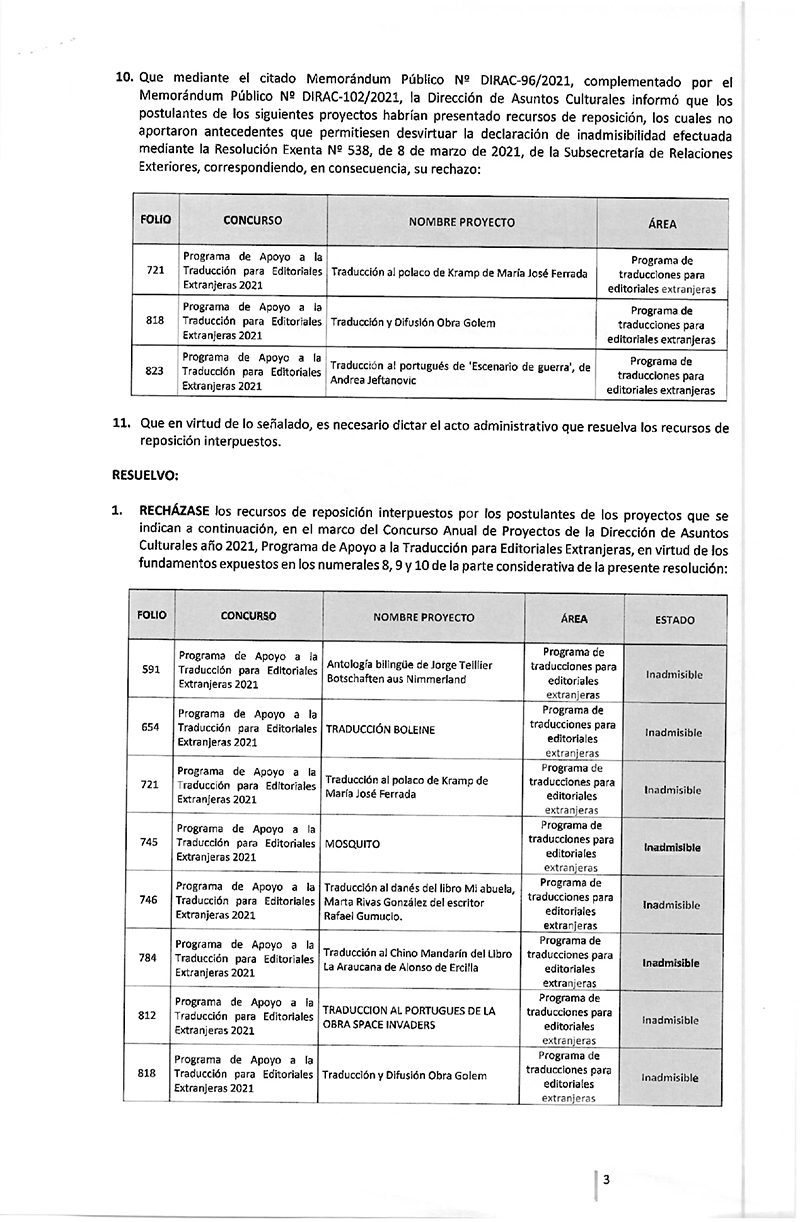 10. Que mediante el citado Memorándum Público Nº DIRAC-96/2021, complementado por el Memorándum Público Nº DIRAC-102/2021, la Dirección de Asuntos Culturales informó que los postulantes de los siguientes proyectos habrían presentado recursos de reposición, los cuales no aportaron antecedentes que permitiesen desvirtuar la declaración de inadmisibilidad efectuada mediante la Resolución Exenta Nº 538, de 8 de marzo de 2021, de la Subsecretaría de Relaciones Exteriores, correspondiendo, en consecuencia, su rechazo:

| FOLIO | CONCURSO | NOMBRE PROYECTO | ÁREA |
|---|---|---|---|
| 721 | Programa de Apoyo a la Traducción para Editoriales Extranjeras 2021 | Traducción al polaco de Kramp de María José Ferrada | Programa de traducciones para editoriales extranjeras |
| 818 | Programa de Apoyo a la Traducción para Editoriales Extranjeras 2021 | Traducción y Difusión Obra Golem | Programa de traducciones para editoriales extranjeras |
| 823 | Programa de Apoyo a la Traducción para Editoriales Extranjeras 2021 | Traducción al portugués de 'Escenario de guerra', de Andrea Jeftanovic | Programa de traducciones para editoriales extranjeras |

11. Que en virtud de lo señalado, es necesario dictar el acto administrativo que resuelva los recursos de reposición interpuestos.

RESUELVO:

1. RECHÁZASE los recursos de reposición interpuestos por los postulantes de los proyectos que se indican a continuación, en el marco del Concurso Anual de Proyectos de la Dirección de Asuntos Culturales año 2021, Programa de Apoyo a la Traducción para Editoriales Extranjeras, en virtud de los fundamentos expuestos en los numerales 8, 9 y 10 de la parte considerativa de la presente resolución:

| FOLIO | CONCURSO | NOMBRE PROYECTO | ÁREA | ESTADO |
|---|---|---|---|---|
| 591 | Programa de Apoyo a la Traducción para Editoriales Extranjeras 2021 | Antología bilingüe de Jorge Teillier Botschaften aus Nimmerland | Programa de traducciones para editoriales extranjeras | Inadmisible |
| 654 | Programa de Apoyo a la Traducción para Editoriales Extranjeras 2021 | TRADUCCIÓN BOLEINE | Programa de traducciones para editoriales extranjeras | Inadmisible |
| 721 | Programa de Apoyo a la Traducción para Editoriales Extranjeras 2021 | Traducción al polaco de Kramp de María José Ferrada | Programa de traducciones para editoriales extranjeras | Inadmisible |
| 745 | Programa de Apoyo a la Traducción para Editoriales Extranjeras 2021 | MOSQUITO | Programa de traducciones para editoriales extranjeras | Inadmisible |
| 746 | Programa de Apoyo a la Traducción para Editoriales Extranjeras 2021 | Traducción al danés del libro Mi abuela, Marta Rivas González del escritor Rafael Gumucio. | Programa de traducciones para editoriales extranjeras | Inadmisible |
| 784 | Programa de Apoyo a la Traducción para Editoriales Extranjeras 2021 | Traducción al Chino Mandarín del Libro La Araucana de Alonso de Ercilla | Programa de traducciones para editoriales extranjeras | Inadmisible |
| 812 | Programa de Apoyo a la Traducción para Editoriales Extranjeras 2021 | TRADUCCION AL PORTUGUES DE LA OBRA SPACE INVADERS | Programa de traducciones para editoriales extranjeras | Inadmisible |
| 818 | Programa de Apoyo a la Traducción para Editoriales Extranjeras 2021 | Traducción y Difusión Obra Golem | Programa de traducciones para editoriales extranjeras | Inadmisible |

3